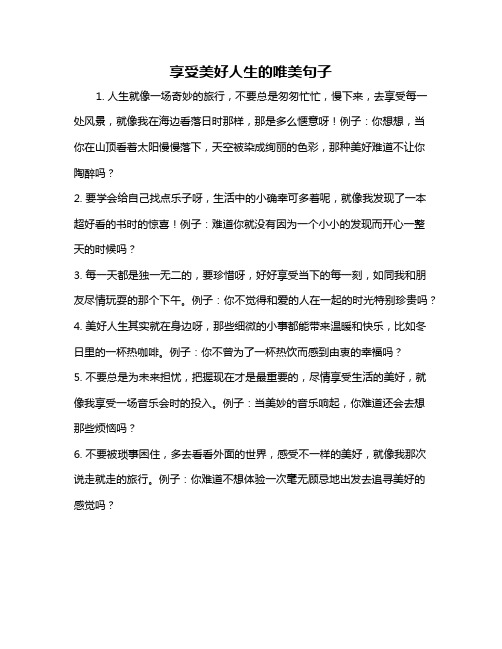 享受美好人生的唯美句子

1. 人生就像一场奇妙的旅行，不要总是匆匆忙忙，慢下来，去享受每一处风景，就像我在海边看落日时那样，那是多么惬意呀！例子：你想想，当你在山顶看着太阳慢慢落下，天空被染成绚丽的色彩，那种美好难道不让你陶醉吗？

2. 要学会给自己找点乐子呀，生活中的小确幸可多着呢，就像我发现了一本超好看的书时的惊喜！例子：难道你就没有因为一个小小的发现而开心一整天的时候吗？

3. 每一天都是独一无二的，要珍惜呀，好好享受当下的每一刻，如同我和朋友尽情玩耍的那个下午。例子：你不觉得和爱的人在一起的时光特别珍贵吗？

4. 美好人生其实就在身边呀，那些细微的小事都能带来温暖和快乐，比如冬日里的一杯热咖啡。例子：你不曾为了一杯热饮而感到由衷的幸福吗？

5. 不要总是为未来担忧，把握现在才是最重要的，尽情享受生活的美好，就像我享受一场音乐会时的投入。例子：当美妙的音乐响起，你难道还会去想那些烦恼吗？

6. 不要被琐事困住，多去看看外面的世界，感受不一样的美好，就像我那次说走就走的旅行。例子：你难道不想体验一次毫无顾忌地出发去追寻美好的感觉吗？